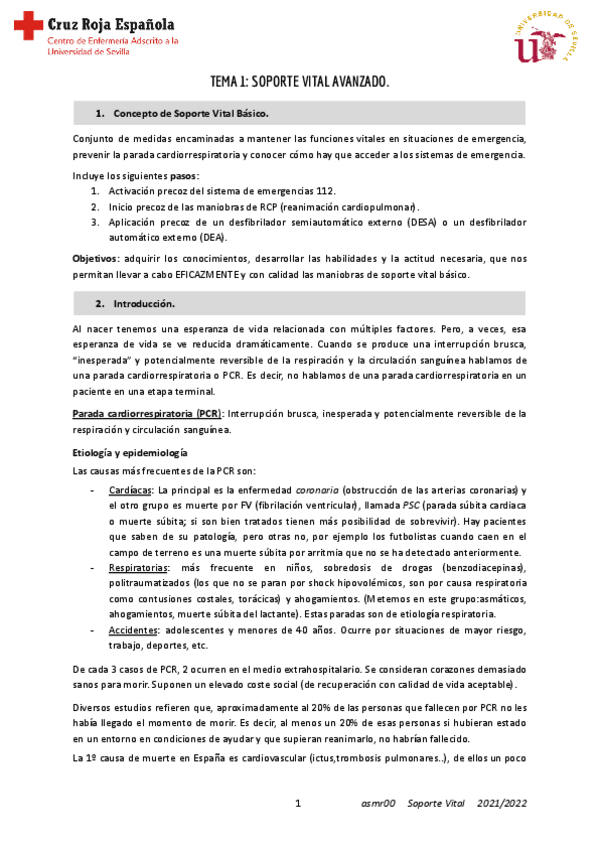 Cruz Roja Española
Centro de Enfermería Adscrito a la Universidad de Sevilla

UNIVERSIDAD DE SEVILLA

TEMA 1: SOPORTE VITAL AVANZADO.

1. Concepto de Soporte Vital Básico.

Conjunto de medidas encaminadas a mantener las funciones vitales en situaciones de emergencia, prevenir la parada cardiorrespiratoria y conocer cómo hay que acceder a los sistemas de emergencia.

Incluye los siguientes pasos:
1. Activación precoz del sistema de emergencias 112.
2. Inicio precoz de las maniobras de RCP (reanimación cardiopulmonar).
3. Aplicación precoz de un desfibrilador semiautomático externo (DESA) o un desfibrilador automático externo (DEA).

Objetivos: adquirir los conocimientos, desarrollar las habilidades y la actitud necesaria, que nos permitan llevar a cabo EFICAZMENTE y con calidad las maniobras de soporte vital básico.

2. Introducción.

Al nacer tenemos una esperanza de vida relacionada con múltiples factores. Pero, a veces, esa esperanza de vida se ve reducida dramáticamente. Cuando se produce una interrupción brusca, "inesperada" y potencialmente reversible de la respiración y la circulación sanguínea hablamos de una parada cardiorrespiratoria o PCR. Es decir, no hablamos de una parada cardiorrespiratoria en un paciente en una etapa terminal.

Parada cardiorrespiratoria (PCR): Interrupción brusca, inesperada y potencialmente reversible de la respiración y circulación sanguínea.

Etiología y epidemiología

Las causas más frecuentes de la PCR son:

- Cardíacas: La principal es la enfermedad coronaria (obstrucción de las arterias coronarias) y el otro grupo es muerte por FV (fibrilación ventricular), llamada PSC (parada súbita cardiaca o muerte súbita; si son bien tratados tienen más posibilidad de sobrevivir). Hay pacientes que saben de su patología, pero otras no, por ejemplo los futbolistas cuando caen en el campo de terreno es una muerte súbita por arritmia que no se ha detectado anteriormente.
- Respiratorias: más frecuente en niños, sobredosis de drogas (benzodiacepinas), politraumatizados (los que no se paran por shock hipovolémicos, son por causa respiratoria como contusiones costales, torácicas) y ahogamientos. (Metemos en este grupo:asmáticos, ahogamientos, muerte súbita del lactante). Estas paradas son de etiología respiratoria.
- Accidentes: adolescentes y menores de 40 años. Ocurre por situaciones de mayor riesgo, trabajo, deportes, etc.

De cada 3 casos de PCR, 2 ocurren en el medio extrahospitalario. Se consideran corazones demasiado sanos para morir. Suponen un elevado coste social (de recuperación con calidad de vida aceptable).

Diversos estudios refieren que, aproximadamente al 20% de las personas que fallecen por PCR no les había llegado el momento de morir. Es decir, al menos un 20% de esas personas si hubieran estado en un entorno en condiciones de ayudar y que supieran reanimarlo, no habrían fallecido.

La 1º causa de muerte en España es cardiovascular (ictus,trombosis pulmonares..), de ellos un poco

1 asmr00 Soporte Vital 2021/2022